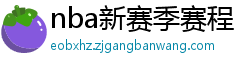 nba新赛季赛程

eobxhz.zjgangbanwang.com